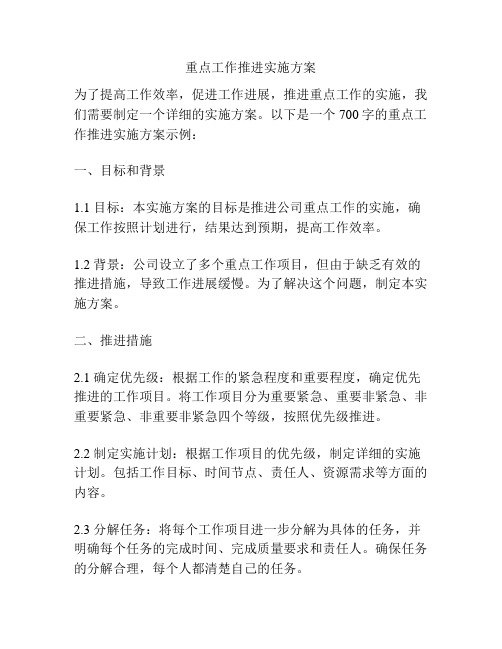 重点工作推进实施方案

为了提高工作效率，促进工作进展，推进重点工作的实施，我们需要制定一个详细的实施方案。以下是一个 700 字的重点工作推进实施方案示例：

一、目标和背景

1.1 目标：本实施方案的目标是推进公司重点工作的实施，确保工作按照计划进行，结果达到预期，提高工作效率。

1.2 背景：公司设立了多个重点工作项目，但由于缺乏有效的推进措施，导致工作进展缓慢。为了解决这个问题，制定本实施方案。

二、推进措施

2.1 确定优先级：根据工作的紧急程度和重要程度，确定优先推进的工作项目。将工作项目分为重要紧急、重要非紧急、非重要紧急、非重要非紧急四个等级，按照优先级推进。

2.2 制定实施计划：根据工作项目的优先级，制定详细的实施计划。包括工作目标、时间节点、责任人、资源需求等方面的内容。

2.3 分解任务：将每个工作项目进一步分解为具体的任务，并明确每个任务的完成时间、完成质量要求和责任人。确保任务的分解合理，每个人都清楚自己的任务。